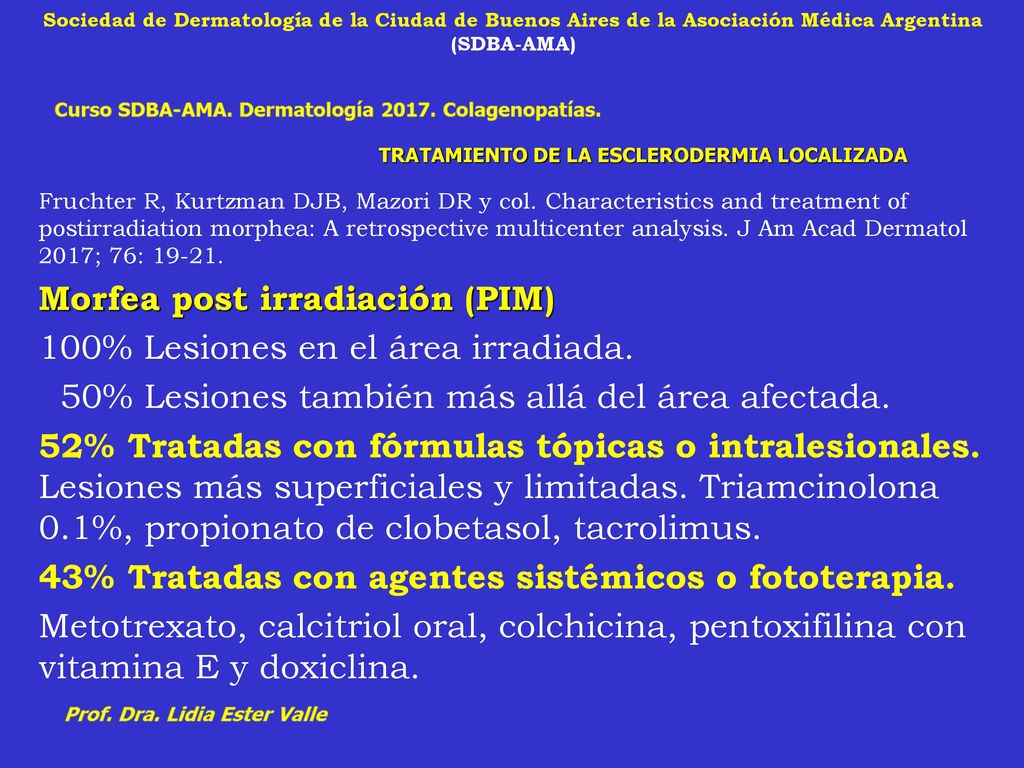 Sociedad de Dermatología de la Ciudad de Buenos Aires de la Asociación Médica Argentina (SDBA-AMA)

Curso SDBA-AMA. Dermatología 2017. Colagenopatías.

TRATAMIENTO DE LA ESCLERODERMIA LOCALIZADA

Fruchter R, Kurtzman DJB, Mazori DR y col. Characteristics and treatment of postirradiation morphea: A retrospective multicenter analysis. J Am Acad Dermatol 2017; 76: 19-21.

Morfea post irradiación (PIM)

100% Lesiones en el área irradiada.

50% Lesiones también más allá del área afectada.

52% Tratadas con fórmulas tópicas o intralesionales. Lesiones más superficiales y limitadas. Triamcinolona 0.1%, propionato de clobetasol, tacrolimus.

43% Tratadas con agentes sistémicos o fototerapia.

Metotrexato, calcitriol oral, colchicina, pentoxifilina con vitamina E y doxiclina.

Prof. Dra. Lidia Ester Valle